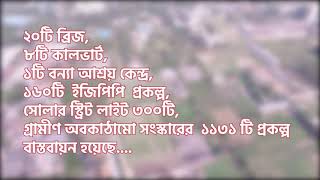 ২০টি ব্রিজ,
৮টি কালভার্ট,
১টি বন্যা আশ্রয় কেন্দ্র,
১৬০টি ইজিপিপি প্রকল্প,
সোলার স্ট্রিট লাইট ৩০০টি,
গ্রামীণ অবকাঠামো সংস্কারের ১১৩১ টি প্রকল্প বাস্তবায়ন হয়েছে....